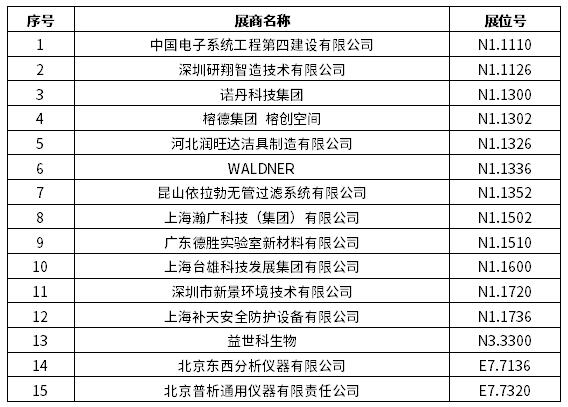 | 序号 | 展商名称 | 展位号 |
|---|---|---|
| 1 | 中国电子系统工程第四建设有限公司 | N1.1110 |
| 2 | 深圳研翔智造技术有限公司 | N1.1126 |
| 3 | 诺丹科技集团 | N1.1300 |
| 4 | 榕德集团 榕创空间 | N1.1302 |
| 5 | 河北润旺达洁具制造有限公司 | N1.1326 |
| 6 | WALDNER | N1.1336 |
| 7 | 昆山依拉勃无管过滤系统有限公司 | N1.1352 |
| 8 | 上海瀚广科技（集团）有限公司 | N1.1502 |
| 9 | 广东德胜实验室新材料有限公司 | N1.1510 |
| 10 | 上海台雄科技发展集团有限公司 | N1.1600 |
| 11 | 深圳市新景环境技术有限公司 | N1.1720 |
| 12 | 上海补天安全防护设备有限公司 | N1.1736 |
| 13 | 益世科生物 | N3.3300 |
| 14 | 北京东西分析仪器有限公司 | E7.7136 |
| 15 | 北京普析通用仪器有限责任公司 | E7.7320 |